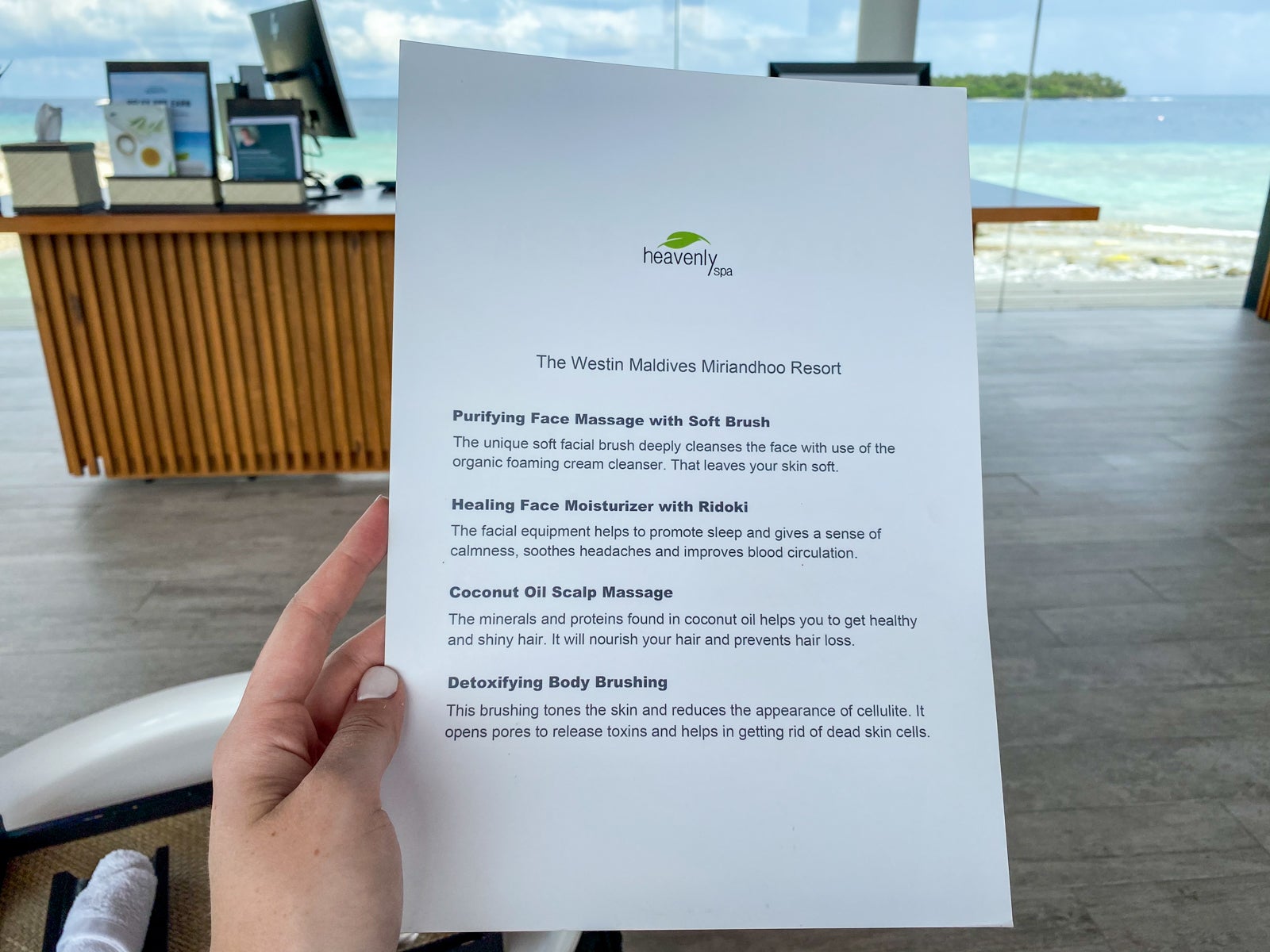 heavenly spa

The Westin Maldives Miriandhoo Resort

Purifying Face Massage with Soft Brush

The unique soft facial brush deeply cleanses the face with use of the organic foaming cream cleanser. That leaves your skin soft.

Healing Face Moisturizer with Ridoki

The facial equipment helps to promote sleep and gives a sense of calmness, soothes headaches and improves blood circulation.

Coconut Oil Scalp Massage

The minerals and proteins found in coconut oil helps you to get healthy and shiny hair. It will nourish your hair and prevents hair loss.

Detoxifying Body Brushing

This brushing tones the skin and reduces the appearance of cellulite. It opens pores to release toxins and helps in getting rid of dead skin cells.